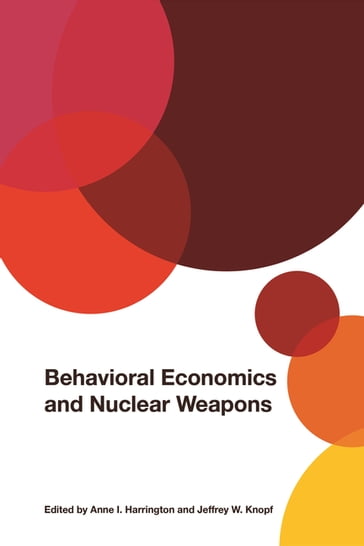 Behavioral Economics and Nuclear Weapons

Edited by Anne I. Harrington and Jeffrey W. Knopf